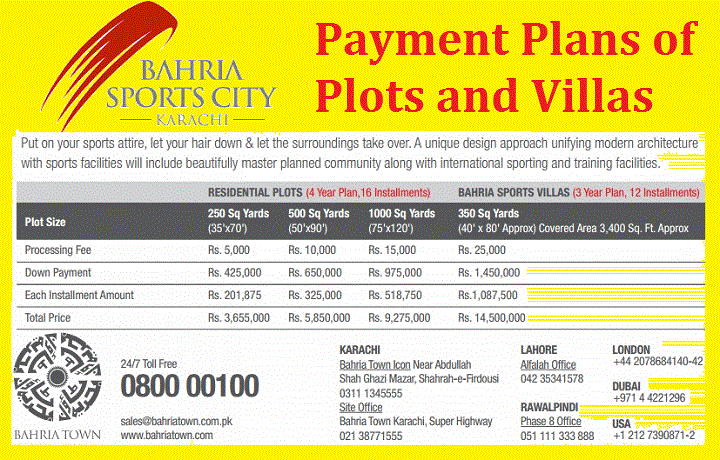 BAHRIA SPORTS CITY
KARACHI

Payment Plans of Plots and Villas

Put on your sports attire, let your hair down & let the surroundings take over. A unique design approach unifying modern architecture with sports facilities will include beautifully master planned community along with international sporting and training facilities.

| | RESIDENTIAL PLOTS (4 Year Plan,16 Installments) | | | BAHRIA SPORTS VILLAS (3 Year Plan, 12 Installments) |
|---|---|---|---|---|
| Plot Size | 250 Sq Yards (35'x70') | 500 Sq Yards (50'x90') | 1000 Sq Yards (75'x120') | 350 Sq Yards (40' x 80' Approx) Covered Area 3,400 Sq. Ft. Approx |
| Processing Fee | Rs. 5,000 | Rs. 10,000 | Rs. 15,000 | Rs. 25,000 |
| Down Payment | Rs. 425,000 | Rs. 650,000 | Rs. 975,000 | Rs. 1,450,000 |
| Each Installment Amount | Rs. 201,875 | Rs. 325,000 | Rs. 518,750 | Rs.1,087,500 |
| Total Price | Rs. 3,655,000 | Rs. 5,850,000 | Rs. 9,275,000 | Rs. 14,500,000 |

BAHRIA TOWN

24/7 Toll Free
0800 00100

sales@bahriatown.com.pk
www.bahriatown.com

KARACHI
Bahria Town Icon Near Abdullah Shah Ghazi Mazar, Shahrah-e-Firdousi
0311 1345555
Site Office
Bahria Town Karachi, Super Highway
021 38771555

LAHORE
Alfalah Office
042 35341578

RAWALPINDI
Phase 8 Office
051 111 333 888

LONDON
+44 2078684140-42

DUBAI
+971 4 4221296

USA
+1 212 7390871-2